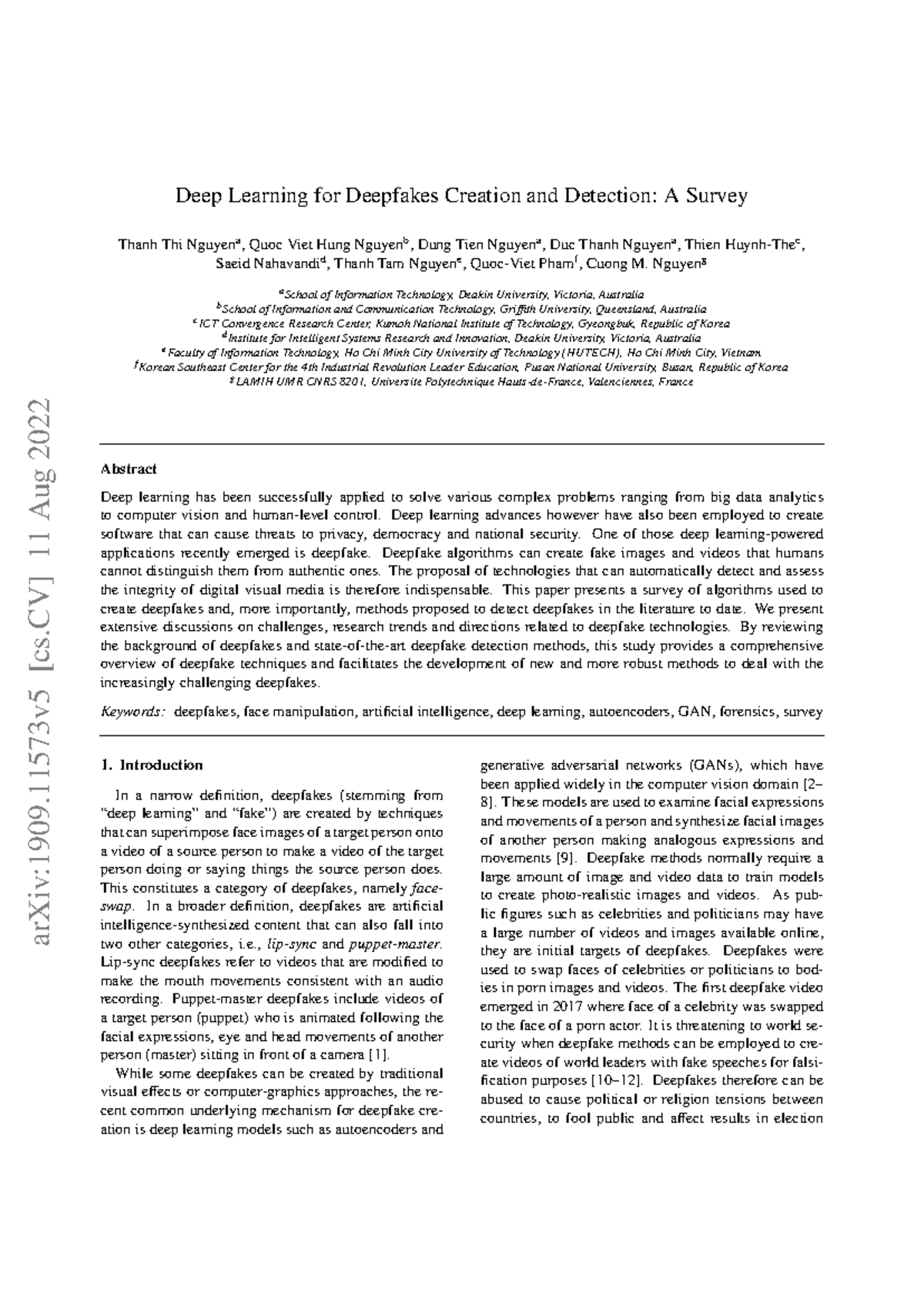 Deep Learning for Deepfakes Creation and Detection: A Survey

Thanh Thi Nguyen$^{a}$, Quoc Viet Hung Nguyen$^{b}$, Dung Tien Nguyen$^{a}$, Duc Thanh Nguyen$^{a}$, Thien Huynh-The$^{c}$, Saeid Nahavandi$^{d}$, Thanh Tam Nguyen$^{e}$, Quoc-Viet Pham$^{f}$, Cuong M. Nguyen$^{g}$

$^{a}$School of Information Technology, Deakin University, Victoria, Australia
$^{b}$School of Information and Communication Technology, Griffith University, Queensland, Australia
$^{c}$ICT Convergence Research Center, Kumoh National Institute of Technology, Gyeongbuk, Republic of Korea
$^{d}$Institute for Intelligent Systems Research and Innovation, Deakin University, Victoria, Australia
$^{e}$Faculty of Information Technology, Ho Chi Minh City University of Technology (HUTECH), Ho Chi Minh City, Vietnam
$^{f}$Korean Southeast Center for the 4th Industrial Revolution Leader Education, Pusan National University, Busan, Republic of Korea
$^{g}$LAMIH UMR CNRS 8201, Universite Polytechnique Hauts-de-France, Valenciennes, France

Abstract

Deep learning has been successfully applied to solve various complex problems ranging from big data analytics to computer vision and human-level control. Deep learning advances however have also been employed to create software that can cause threats to privacy, democracy and national security. One of those deep learning-powered applications recently emerged is deepfake. Deepfake algorithms can create fake images and videos that humans cannot distinguish them from authentic ones. The proposal of technologies that can automatically detect and assess the integrity of digital visual media is therefore indispensable. This paper presents a survey of algorithms used to create deepfakes and, more importantly, methods proposed to detect deepfakes in the literature to date. We present extensive discussions on challenges, research trends and directions related to deepfake technologies. By reviewing the background of deepfakes and state-of-the-art deepfake detection methods, this study provides a comprehensive overview of deepfake techniques and facilitates the development of new and more robust methods to deal with the increasingly challenging deepfakes.

Keywords: deepfakes, face manipulation, artificial intelligence, deep learning, autoencoders, GAN, forensics, survey

1. Introduction

In a narrow definition, deepfakes (stemming from "deep learning" and "fake") are created by techniques that can superimpose face images of a target person onto a video of a source person to make a video of the target person doing or saying things the source person does. This constitutes a category of deepfakes, namely face-swap. In a broader definition, deepfakes are artificial intelligence-synthesized content that can also fall into two other categories, i.e., lip-sync and puppet-master. Lip-sync deepfakes refer to videos that are modified to make the mouth movements consistent with an audio recording. Puppet-master deepfakes include videos of a target person (puppet) who is animated following the facial expressions, eye and head movements of another person (master) sitting in front of a camera [1].

While some deepfakes can be created by traditional visual effects or computer-graphics approaches, the recent common underlying mechanism for deepfake creation is deep learning models such as autoencoders and generative adversarial networks (GANs), which have been applied widely in the computer vision domain [2–8]. These models are used to examine facial expressions and movements of a person and synthesize facial images of another person making analogous expressions and movements [9]. Deepfake methods normally require a large amount of image and video data to train models to create photo-realistic images and videos. As public figures such as celebrities and politicians may have a large number of videos and images available online, they are initial targets of deepfakes. Deepfakes were used to swap faces of celebrities or politicians to bodies in porn images and videos. The first deepfake video emerged in 2017 where face of a celebrity was swapped to the face of a porn actor. It is threatening to world security when deepfake methods can be employed to create videos of world leaders with fake speeches for falsification purposes [10–12]. Deepfakes therefore can be abused to cause political or religion tensions between countries, to fool public and affect results in election

arXiv:1909.11573v5 [cs.CV] 11 Aug 2022